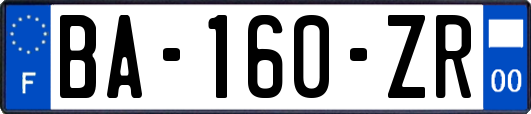 F

BA-160-ZR

00